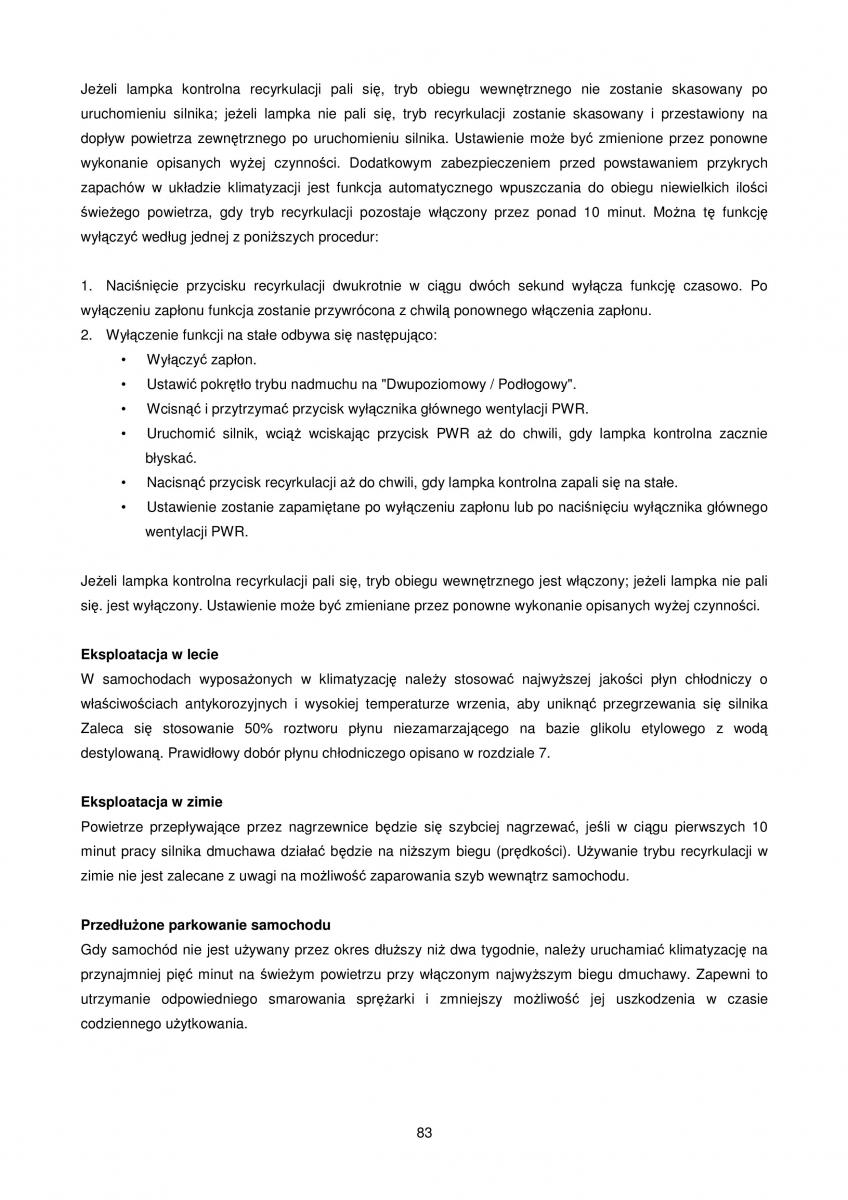 Jeżeli lampka kontrolna recyrkulacji pali się, tryb obiegu wewnętrznego nie zostanie skasowany po uruchomieniu silnika; jeżeli lampka nie pali się, tryb recyrkulacji zostanie skasowany i przestawiony na dopływ powietrza zewnętrznego po uruchomieniu silnika. Ustawienie może być zmienione przez ponowne wykonanie opisanych wyżej czynności. Dodatkowym zabezpieczeniem przed powstawaniem przykrych zapachów w układzie klimatyzacji jest funkcja automatycznego wpuszczania do obiegu niewielkich ilości świeżego powietrza, gdy tryb recyrkulacji pozostaje włączony przez ponad 10 minut. Można tę funkcję wyłączyć według jednej z poniższych procedur:

1. Naciśnięcie przycisku recyrkulacji dwukrotnie w ciągu dwóch sekund wyłącza funkcję czasowo. Po wyłączeniu zapłonu funkcja zostanie przywrócona z chwilą ponownego włączenia zapłonu.
2. Wyłączenie funkcji na stałe odbywa się następująco:
• Wyłączyć zapłon.
• Ustawić pokrętło trybu nadmuchu na "Dwupoziomowy / Podłogowy".
• Wcisnąć i przytrzymać przycisk wyłącznika głównego wentylacji PWR.
• Uruchomić silnik, wciąż wciskając przycisk PWR aż do chwili, gdy lampka kontrolna zacznie błyskać.
• Nacisnąć przycisk recyrkulacji aż do chwili, gdy lampka kontrolna zapali się na stałe.
• Ustawienie zostanie zapamiętane po wyłączeniu zapłonu lub po naciśnięciu wyłącznika głównego wentylacji PWR.

Jeżeli lampka kontrolna recyrkulacji pali się, tryb obiegu wewnętrznego jest włączony; jeżeli lampka nie pali się. jest wyłączony. Ustawienie może być zmieniane przez ponowne wykonanie opisanych wyżej czynności.

Eksploatacja w lecie
W samochodach wyposażonych w klimatyzację należy stosować najwyższej jakości płyn chłodniczy o właściwościach antykorozyjnych i wysokiej temperaturze wrzenia, aby uniknąć przegrzewania się silnika Zaleca się stosowanie 50% roztworu płynu niezamarzającego na bazie glikolu etylowego z wodą destylowaną. Prawidłowy dobór płynu chłodniczego opisano w rozdziale 7.

Eksploatacja w zimie
Powietrze przepływające przez nagrzewnice będzie się szybciej nagrzewać, jeśli w ciągu pierwszych 10 minut pracy silnika dmuchawa działać będzie na niższym biegu (prędkości). Używanie trybu recyrkulacji w zimie nie jest zalecane z uwagi na możliwość zaparowania szyb wewnątrz samochodu.

Przedłużone parkowanie samochodu
Gdy samochód nie jest używany przez okres dłuższy niż dwa tygodnie, należy uruchamiać klimatyzację na przynajmniej pięć minut na świeżym powietrzu przy włączonym najwyższym biegu dmuchawy. Zapewni to utrzymanie odpowiedniego smarowania sprężarki i zmniejszy możliwość jej uszkodzenia w czasie codziennego użytkowania.

83